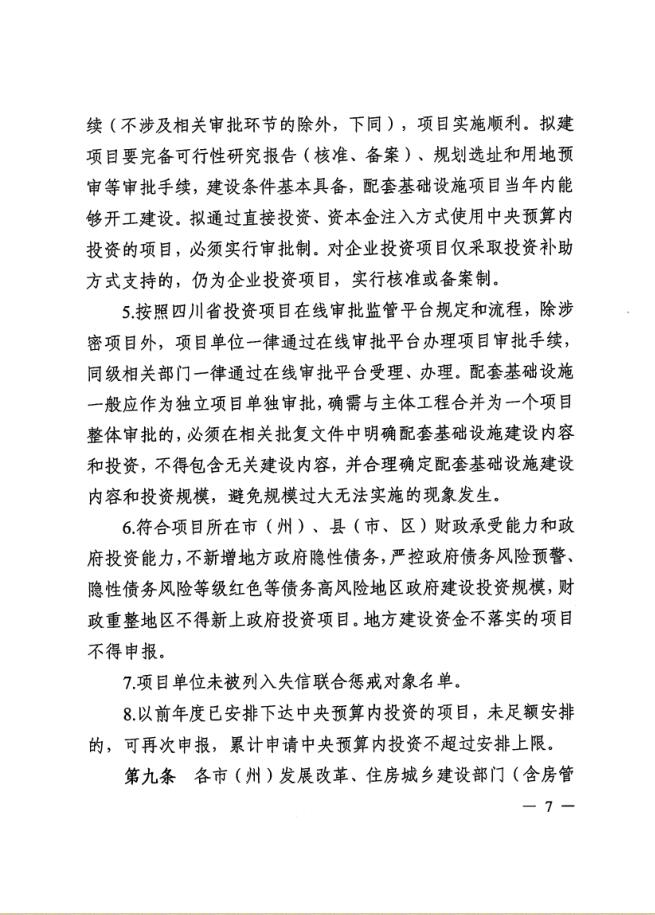 续（不涉及相关审批环节的除外，下同），项目实施顺利。拟建项目要完备可行性研究报告（核准、备案）、规划选址和用地预审等审批手续，建设条件基本具备，配套基础设施项目当年内能够开工建设。拟通过直接投资、资本金注入方式使用中央预算内投资的项目，必须实行审批制。对企业投资项目仅采取投资补助方式支持的，仍为企业投资项目，实行核准或备案制。

5.按照四川省投资项目在线审批监管平台规定和流程，除涉密项目外，项目单位一律通过在线审批平台办理项目审批手续，同级相关部门一律通过在线审批平台受理、办理。配套基础设施一般应作为独立项目单独审批，确需与主体工程合并为一个项目整体审批的，必须在相关批复文件中明确配套基础设施建设内容和投资，不得包含无关建设内容，并合理确定配套基础设施建设内容和投资规模，避免规模过大无法实施的现象发生。

6.符合项目所在市（州）、县（市、区）财政承受能力和政府投资能力，不新增地方政府隐性债务，严控政府债务风险预警、隐性债务风险等级红色等债务高风险地区政府建设投资规模，财政重整地区不得新上政府投资项目。地方建设资金不落实的项目不得申报。

7.项目单位未被列入失信联合惩戒对象名单。

8.以前年度已安排下达中央预算内投资的项目，未足额安排的，可再次申报，累计申请中央预算内投资不超过安排上限。

第九条 各市（州）发展改革、住房城乡建设部门（含房管

— 7 —